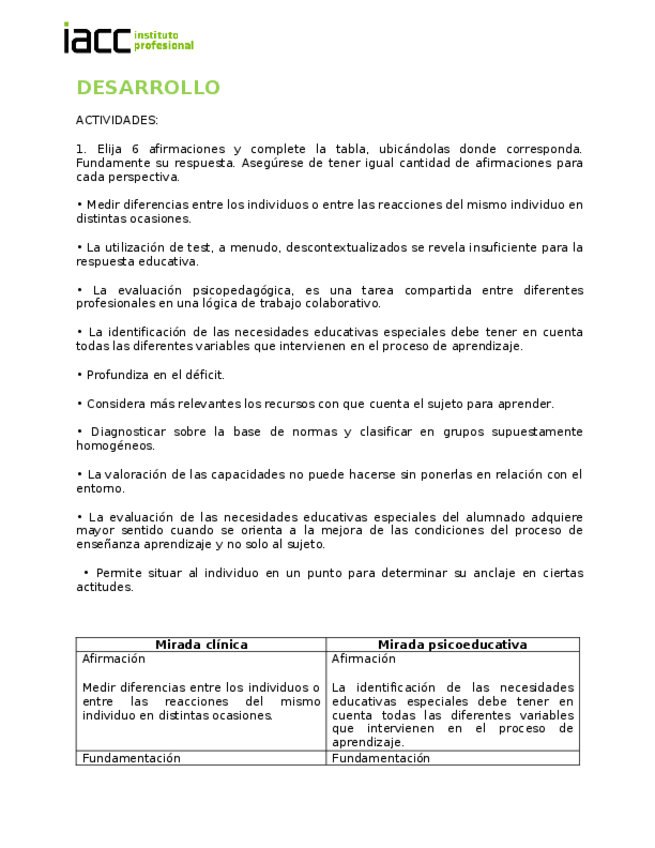 iacc instituto profesional

DESARROLLO

ACTIVIDADES:

1. Elija 6 afirmaciones y complete la tabla, ubicándolas donde corresponda. Fundamente su respuesta. Asegúrese de tener igual cantidad de afirmaciones para cada perspectiva.

• Medir diferencias entre los individuos o entre las reacciones del mismo individuo en distintas ocasiones.

• La utilización de test, a menudo, descontextualizados se revela insuficiente para la respuesta educativa.

• La evaluación psicopedagógica, es una tarea compartida entre diferentes profesionales en una lógica de trabajo colaborativo.

• La identificación de las necesidades educativas especiales debe tener en cuenta todas las diferentes variables que intervienen en el proceso de aprendizaje.

• Profundiza en el déficit.

• Considera más relevantes los recursos con que cuenta el sujeto para aprender.

• Diagnosticar sobre la base de normas y clasificar en grupos supuestamente homogéneos.

• La valoración de las capacidades no puede hacerse sin ponerlas en relación con el entorno.

• La evaluación de las necesidades educativas especiales del alumnado adquiere mayor sentido cuando se orienta a la mejora de las condiciones del proceso de enseñanza aprendizaje y no solo al sujeto.

• Permite situar al individuo en un punto para determinar su anclaje en ciertas actitudes.

| Mirada clínica | Mirada psicoeducativa |
|---|---|
| Afirmación<br><br>Medir diferencias entre los individuos o entre las reacciones del mismo individuo en distintas ocasiones. | Afirmación<br><br>La identificación de las necesidades educativas especiales debe tener en cuenta todas las diferentes variables que intervienen en el proceso de aprendizaje. |
| Fundamentación | Fundamentación |